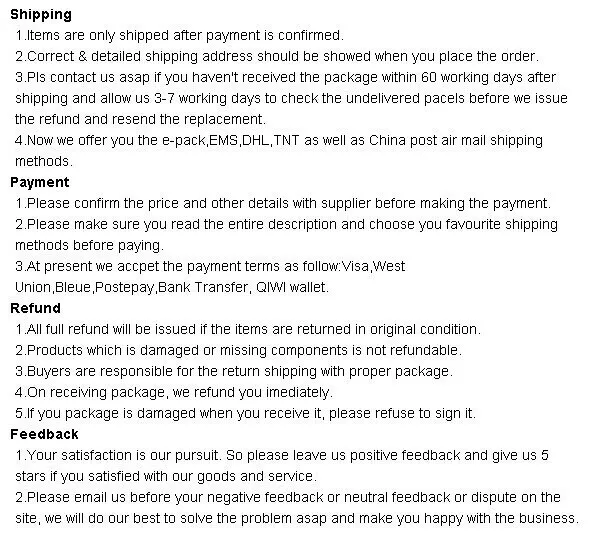 Shipping
1.Items are only shipped after payment is confirmed.
2.Correct & detailed shipping address should be showed when you place the order.
3.Pls contact us asap if you haven't received the package within 60 working days after shipping and allow us 3-7 working days to check the undelivered pacels before we issue the refund and resend the replacement.
4.Now we offer you the e-pack,EMS,DHL,TNT as well as China post air mail shipping methods.
Payment
1.Please confirm the price and other details with supplier before making the payment.
2.Please make sure you read the entire description and choose you favourite shipping methods before paying.
3.At present we accpet the payment terms as follow:Visa,West Union,Bleue,Postepay,Bank Transfer, QIWI wallet.
Refund
1.All full refund will be issued if the items are returned in original condition.
2.Products which is damaged or missing components is not refundable.
3.Buyers are responsible for the return shipping with proper package.
4.On receiving package, we refund you imediately.
5.If you package is damaged when you receive it, please refuse to sign it.
Feedback
1.Your satisfaction is our pursuit. So please leave us positive feedback and give us 5 stars if you satisfied with our goods and service.
2.Please email us before your negative feedback or neutral feedback or dispute on the site, we will do our best to solve the problem asap and make you happy with the business.